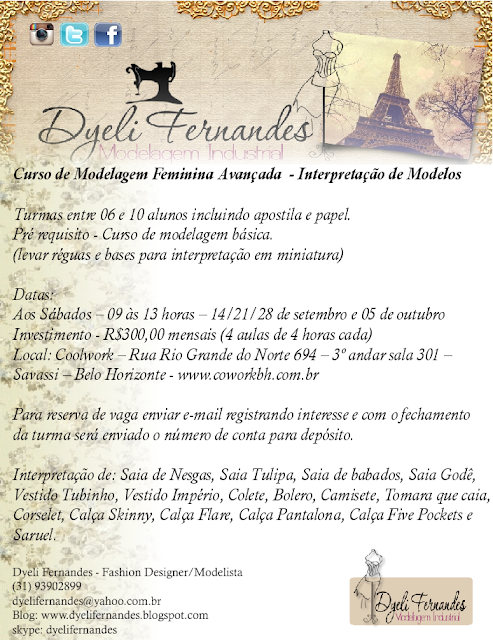 Dyeli Fernandes
Modelagem Industrial

Curso de Modelagem Feminina Avançada - Interpretação de Modelos

Turmas entre 06 e 10 alunos incluindo apostila e papel.
Pré requisito - Curso de modelagem básica.
(levar réguas e bases para interpretação em miniatura)

Datas:
Aos Sábados – 09 às 13 horas – 14/21/28 de setembro e 05 de outubro
Investimento - R$300,00 mensais (4 aulas de 4 horas cada)
Local: Coolwork – Rua Rio Grande do Norte 694 – 3º andar sala 301 – Savassi – Belo Horizonte - www.coworkbh.com.br

Para reserva de vaga enviar e-mail registrando interesse e com o fechamento da turma será enviado o número de conta para depósito.

Interpretação de: Saia de Nesgas, Saia Tulipa, Saia de babados, Saia Godê, Vestido Tubinho, Vestido Império, Colete, Bolero, Camisete, Tomara que caia, Corselet, Calça Skinny, Calça Flare, Calça Pantalona, Calça Five Pockets e Saruel.

Dyeli Fernandes - Fashion Designer/Modelista
(31) 93902899
dyelifernandes@yahoo.com.br
Blog: www.dyelifernandes.blogspot.com
skype: dyelifernandes

Dyeli Fernandes
Modelagem Industrial